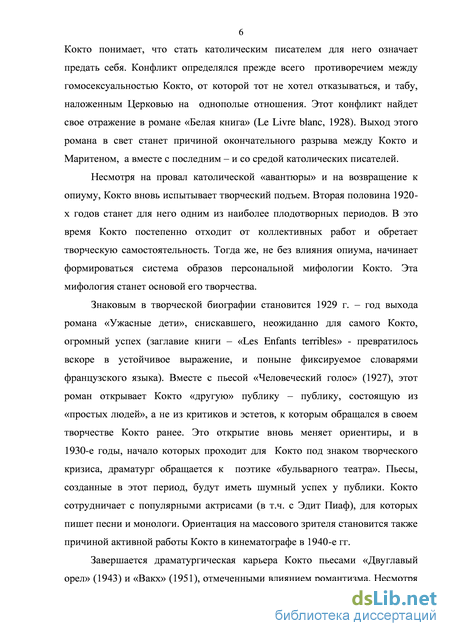 6

Кокто понимает, что стать католическим писателем для него означает предать себя. Конфликт определялся прежде всего противоречием между гомосексуальностью Кокто, от которой тот не хотел отказываться, и табу, наложенным Церковью на однополые отношения. Этот конфликт найдет свое отражение в романе «Белая книга» (Le Livre blanc, 1928). Выход этого романа в свет станет причиной окончательного разрыва между Кокто и Маритеном, а вместе с последним – и со средой католических писателей.

Несмотря на провал католической «авантюры» и на возвращение к опиуму, Кокто вновь испытывает творческий подъем. Вторая половина 1920-х годов станет для него одним из наиболее плодотворных периодов. В это время Кокто постепенно отходит от коллективных работ и обретает творческую самостоятельность. Тогда же, не без влияния опиума, начинает формироваться система образов персональной мифологии Кокто. Эта мифология станет основой его творчества.

Знаковым в творческой биографии становится 1929 г. – год выхода романа «Ужасные дети», снискавшего, неожиданно для самого Кокто, огромный успех (заглавие книги – «Les Enfants terribles» - превратилось вскоре в устойчивое выражение, и поныне фиксируемое словарями французского языка). Вместе с пьесой «Человеческий голос» (1927), этот роман открывает Кокто «другую» публику – публику, состоящую из «простых людей», а не из критиков и эстетов, к которым обращался в своем творчестве Кокто ранее. Это открытие вновь меняет ориентиры, и в 1930-е годы, начало которых проходит для Кокто под знаком творческого кризиса, драматург обращается к поэтике «бульварного театра». Пьесы, созданные в этот период, будут иметь шумный успех у публики. Кокто сотрудничает с популярными актрисами (в т.ч. с Эдит Пиаф), для которых пишет песни и монологи. Ориентация на массового зрителя становится также причиной активной работы Кокто в кинематографе в 1940-е гг.

Завершается драматургическая карьера Кокто пьесами «Двуглавый орел» (1943) и «Вакх» (1951), отмеченными влиянием романтизма. Несмотря

dsLib.net
библиотека диссертаций